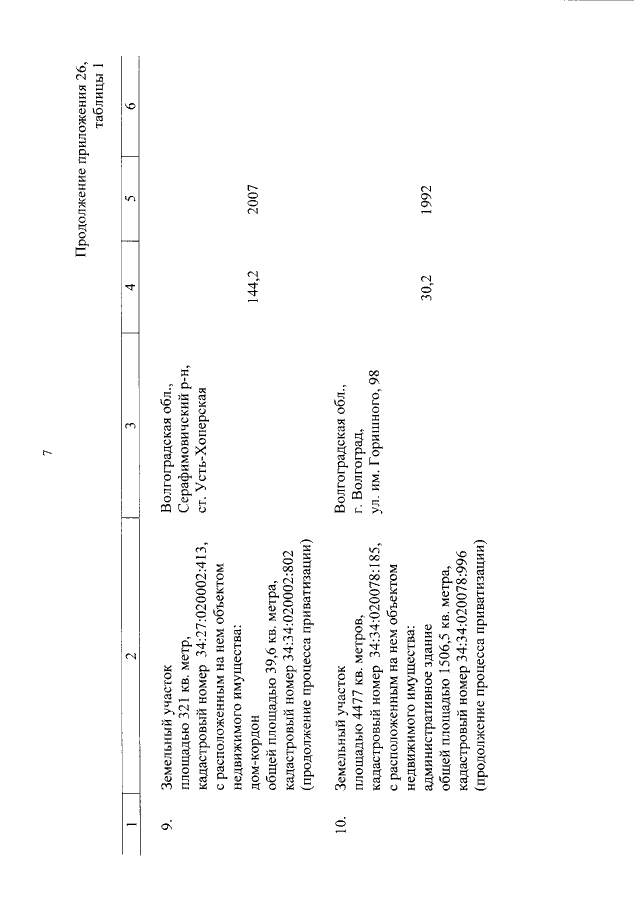 7

Продолжение приложения 26,
таблицы 1

| 1 | 2 | 3 | 4 | 5 | 6 |
|---|---|---|---|---|---|
| 9. | Земельный участок площадью 321 кв. метр, кадастровый номер 34:27:020002:413, с расположенным на нем объектом недвижимого имущества: дом-кордон общей площадью 39,6 кв. метра, кадастровый номер 34:34:020002:802 (продолжение процесса приватизации) | Волгоградская обл., Серафимовичский р-н, ст. Усть-Хоперская | 144,2 | 2007 | |
| 10. | Земельный участок площадью 4477 кв. метров, кадастровый номер 34:34:020078:185, с расположенным на нем объектом недвижимого имущества: административное здание общей площадью 1506,5 кв. метра, кадастровый номер 34:34:020078:996 (продолжение процесса приватизации) | Волгоградская обл., г. Волгоград, ул. им. Горишного, 98 | 30,2 | 1992 | |